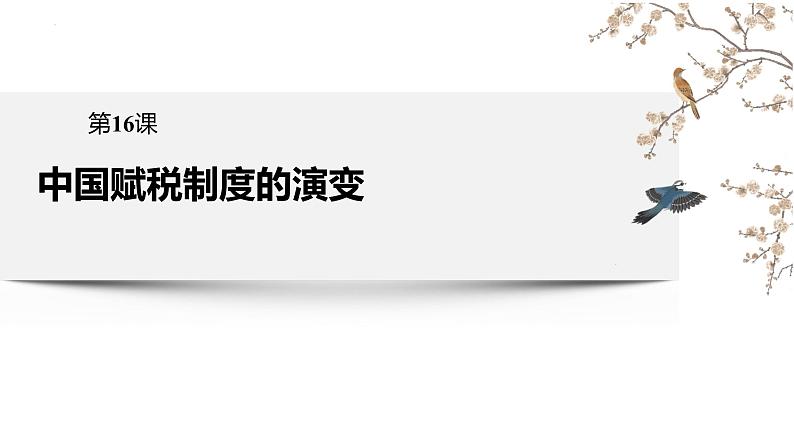 第16课

中国赋税制度的演变